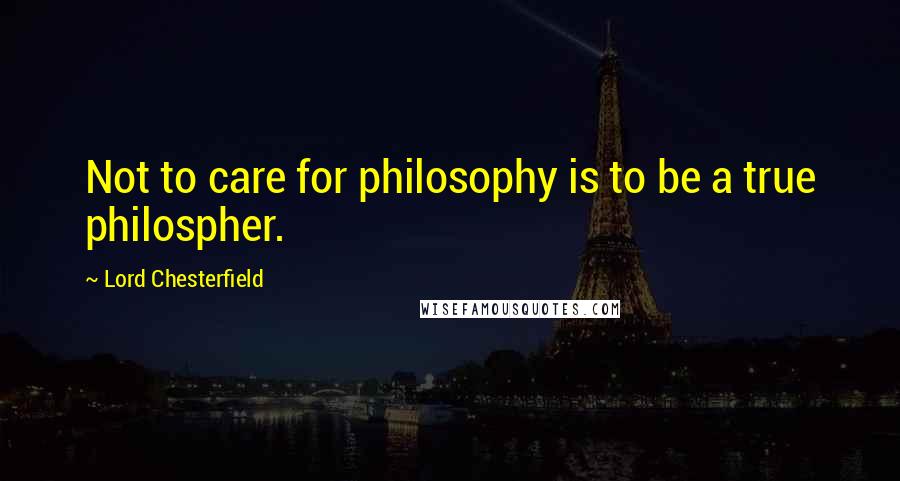 Not to care for philosophy is to be a true philospher.

~ Lord Chesterfield

WISEFAMOUSQUOTES.COM